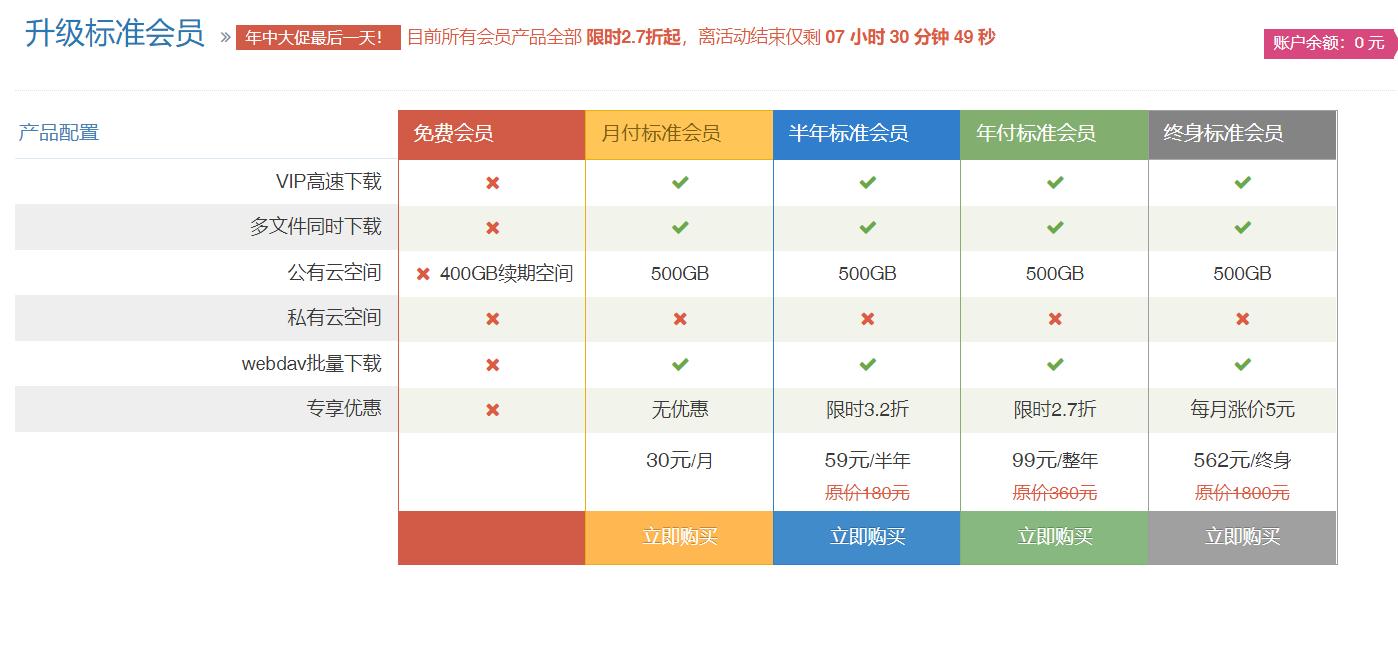 升级标准会员 » 年中大促最后一天！ 目前所有会员产品全部 限时2.7折起，离活动结束仅剩 07 小时 30 分钟 49 秒

账户余额：0 元

| 产品配置 | 免费会员 | 月付标准会员 | 半年标准会员 | 年付标准会员 | 终身标准会员 |
|---|---|---|---|---|---|
| VIP高速下载 | ✖ | ✔ | ✔ | ✔ | ✔ |
| 多文件同时下载 | ✖ | ✔ | ✔ | ✔ | ✔ |
| 公有云空间 | ✖ 400GB续期空间 | 500GB | 500GB | 500GB | 500GB |
| 私有云空间 | ✖ | ✖ | ✖ | ✖ | ✖ |
| webdav批量下载 | ✖ | ✔ | ✔ | ✔ | ✔ |
| 专享优惠 | ✖ | 无优惠 | 限时3.2折 | 限时2.7折 | 每月涨价5元 |
| | | 30元/月 | 59元/半年 原价180元 | 99元/整年 原价360元 | 562元/终身 原价1800元 |
| | | 立即购买 | 立即购买 | 立即购买 | 立即购买 |